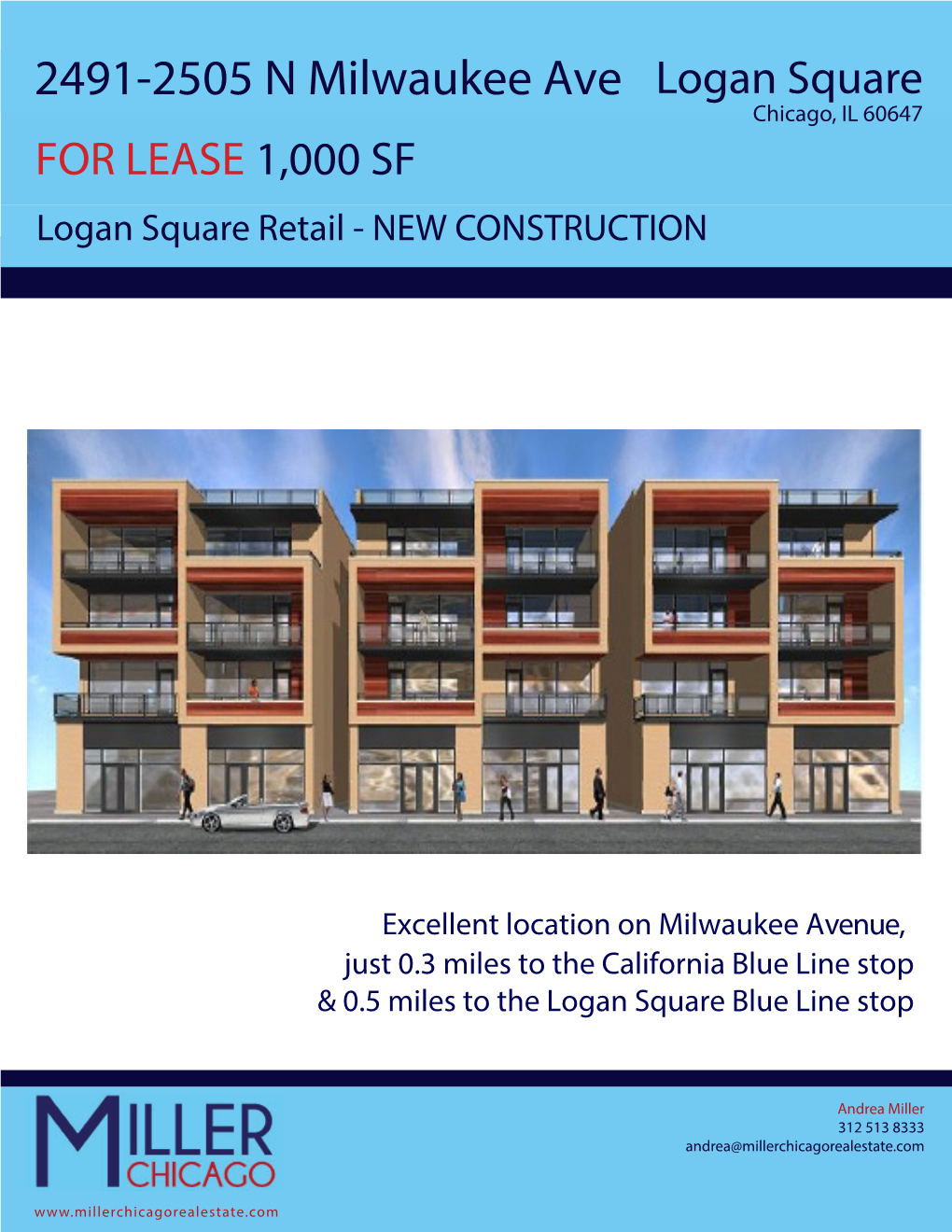 2491-2505 N Milwaukee Ave Logan Square
Chicago, IL 60647

FOR LEASE 1,000 SF

Logan Square Retail - NEW CONSTRUCTION

Excellent location on Milwaukee Avenue, just 0.3 miles to the California Blue Line stop & 0.5 miles to the Logan Square Blue Line stop

MILLER CHICAGO

www.millerchicagorealestate.com

Andrea Miller
312 513 8333
andrea@millerchicagorealestate.com